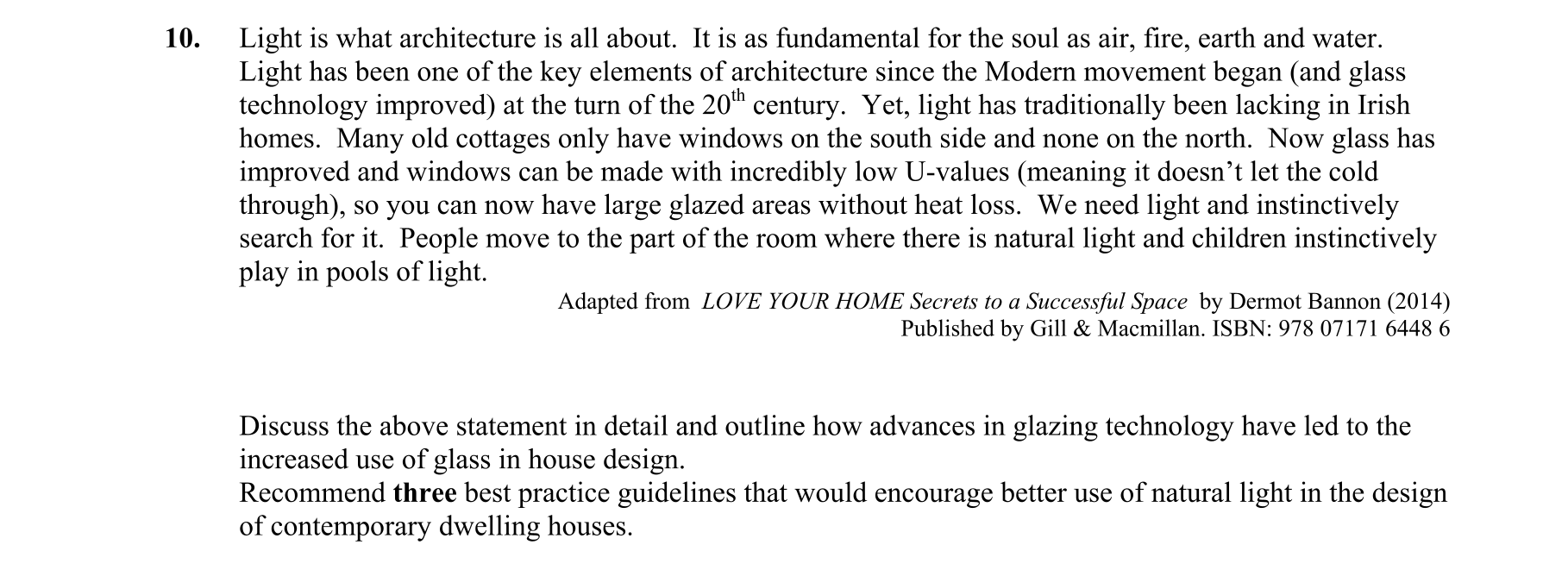 10. Light is what architecture is all about. It is as fundamental for the soul as air, fire, earth and water. Light has been one of the key elements of architecture since the Modern movement began (and glass technology improved) at the turn of the 20$^{th}$ century. Yet, light has traditionally been lacking in Irish homes. Many old cottages only have windows on the south side and none on the north. Now glass has improved and windows can be made with incredibly low U-values (meaning it doesn't let the cold through), so you can now have large glazed areas without heat loss. We need light and instinctively search for it. People move to the part of the room where there is natural light and children instinctively play in pools of light.

Adapted from LOVE YOUR HOME Secrets to a Successful Space by Dermot Bannon (2014)
Published by Gill & Macmillan. ISBN: 978 07171 6448 6

Discuss the above statement in detail and outline how advances in glazing technology have led to the increased use of glass in house design.
Recommend three best practice guidelines that would encourage better use of natural light in the design of contemporary dwelling houses.